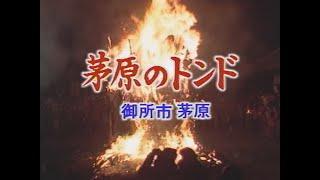 茅原のトンド

御所市 茅原